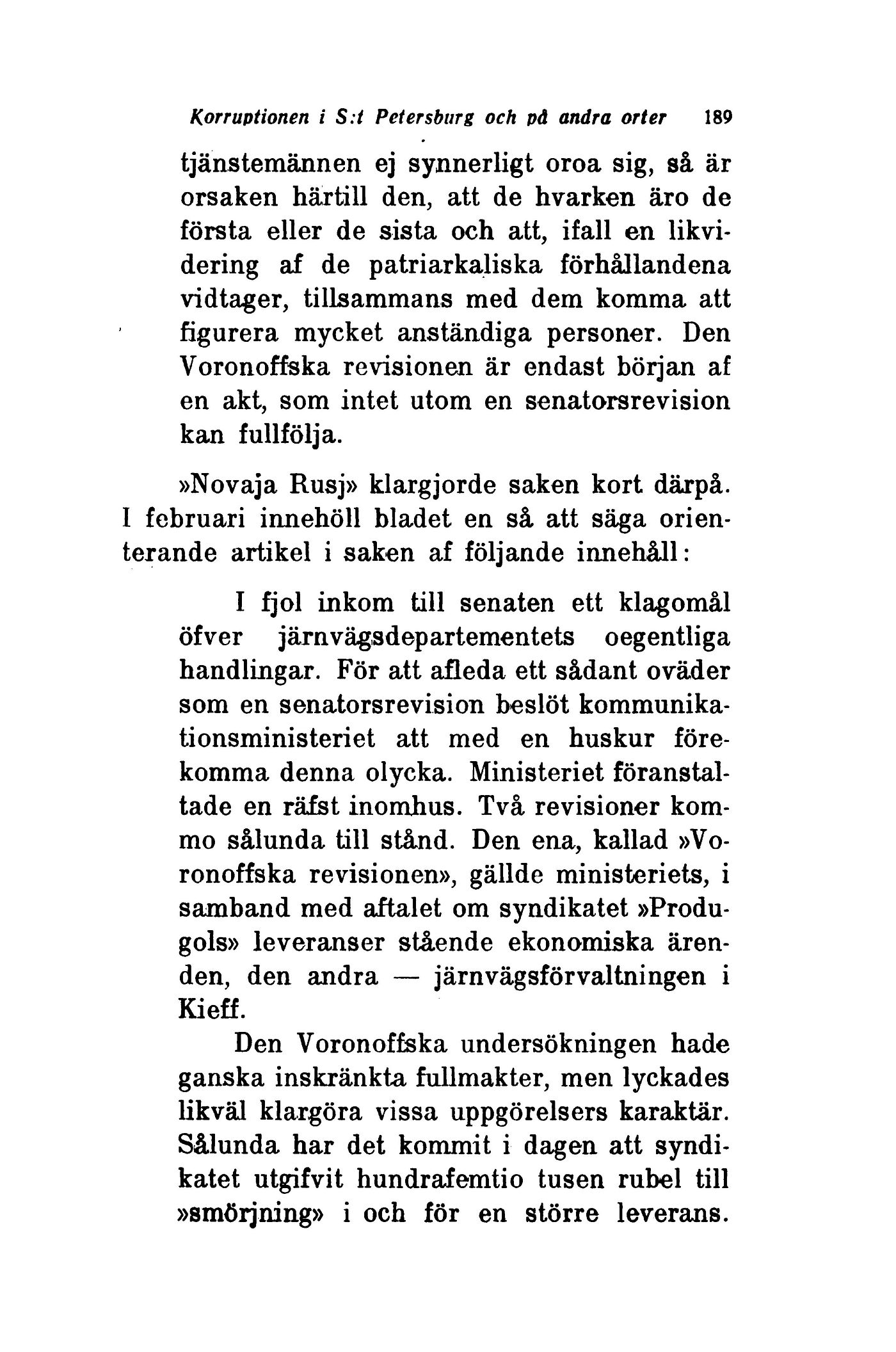 Korruptionen i S:t Petersburg och på andra orter 189

tjänstemännen ej synnerligt oroa sig, så är orsaken härtill den, att de hvarken äro de första eller de sista och att, ifall en likvidering af de patriarkaliska förhållandena vidtager, tillsammans med dem komma att figurera mycket anständiga personer. Den Voronoffska revisionen är endast början af en akt, som intet utom en senatorsrevision kan fullfölja.

»Novaja Rusj» klargjorde saken kort därpå. I februari innehöll bladet en så att säga orienterande artikel i saken af följande innehåll:

I fjol inkom till senaten ett klagomål öfver järnvägsdepartementets oegentliga handlingar. För att afleda ett sådant oväder som en senatorsrevision beslöt kommunikationsministeriet att med en huskur förekomma denna olycka. Ministeriet föranstaltade en räfst inomhus. Två revisioner kommo sålunda till stånd. Den ena, kallad »Voronoffska revisionen», gällde ministeriets, i samband med aftalet om syndikatet »Produgols» leveranser stående ekonomiska ärenden, den andra — järnvägsförvaltningen i Kieff.

Den Voronoffska undersökningen hade ganska inskränkta fullmakter, men lyckades likväl klargöra vissa uppgörelsers karaktär. Sålunda har det kommit i dagen att syndikatet utgifvit hundrafemtio tusen rubel till »smörjning» i och för en större leverans.